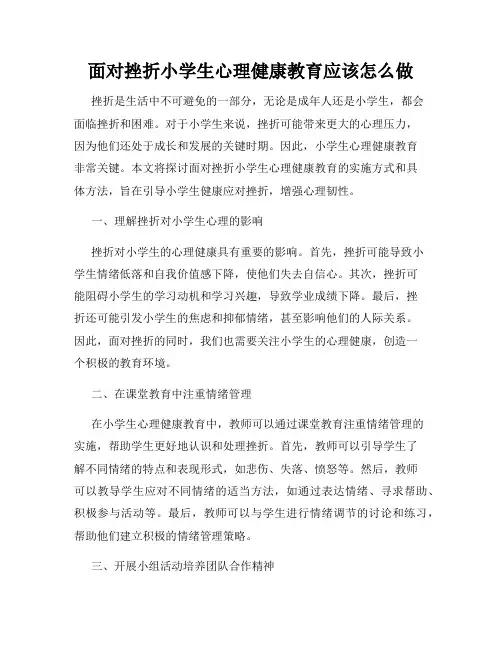 面对挫折小学生心理健康教育应该怎么做

挫折是生活中不可避免的一部分，无论是成年人还是小学生，都会面临挫折和困难。对于小学生来说，挫折可能带来更大的心理压力，因为他们还处于成长和发展的关键时期。因此，小学生心理健康教育非常关键。本文将探讨面对挫折小学生心理健康教育的实施方式和具体方法，旨在引导小学生健康应对挫折，增强心理韧性。

一、理解挫折对小学生心理的影响

挫折对小学生的心理健康具有重要的影响。首先，挫折可能导致小学生情绪低落和自我价值感下降，使他们失去自信心。其次，挫折可能阻碍小学生的学习动机和学习兴趣，导致学业成绩下降。最后，挫折还可能引发小学生的焦虑和抑郁情绪，甚至影响他们的人际关系。因此，面对挫折的同时，我们也需要关注小学生的心理健康，创造一个积极的教育环境。

二、在课堂教育中注重情绪管理

在小学生心理健康教育中，教师可以通过课堂教育注重情绪管理的实施，帮助学生更好地认识和处理挫折。首先，教师可以引导学生了解不同情绪的特点和表现形式，如悲伤、失落、愤怒等。然后，教师可以教导学生应对不同情绪的适当方法，如通过表达情绪、寻求帮助、积极参与活动等。最后，教师可以与学生进行情绪调节的讨论和练习，帮助他们建立积极的情绪管理策略。

三、开展小组活动培养团队合作精神